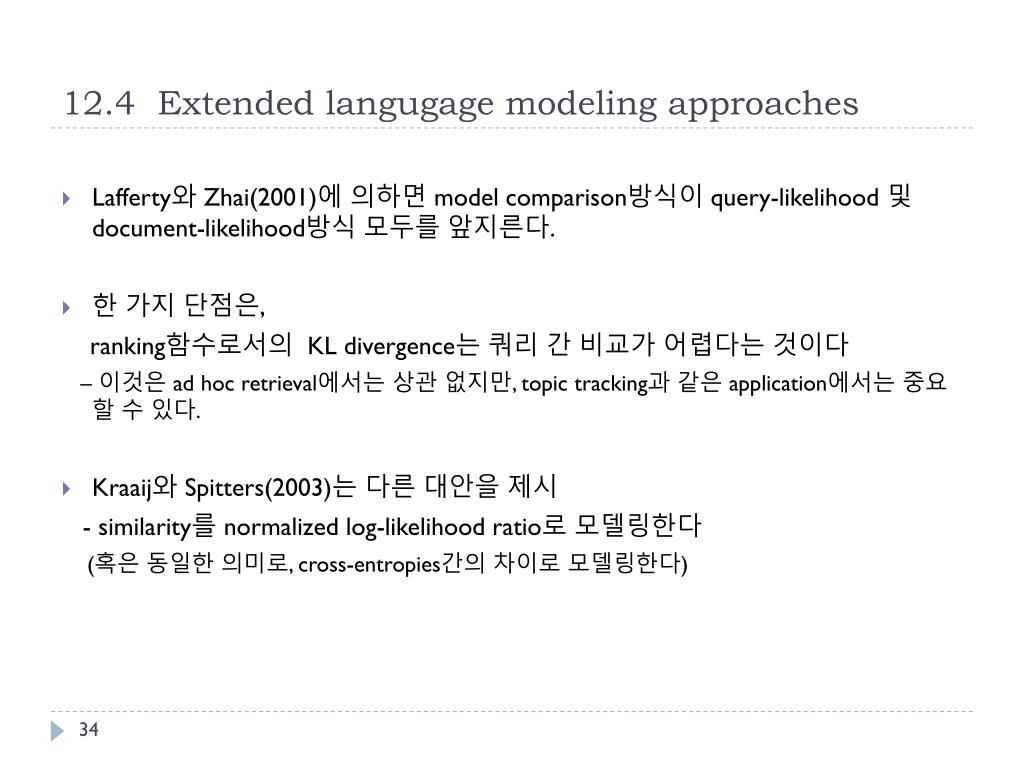 12.4 Extended langugage modeling approaches

Lafferty와 Zhai(2001)에 의하면 model comparison방식이 query-likelihood 및 document-likelihood방식 모두를 앞지른다.

한 가지 단점은,

ranking함수로서의 KL divergence는 쿼리 간 비교가 어렵다는 것이다

– 이것은 ad hoc retrieval에서는 상관 없지만, topic tracking과 같은 application에서는 중요할 수 있다.

Kraaij와 Spitters(2003)는 다른 대안을 제시

- similarity를 normalized log-likelihood ratio로 모델링한다

(혹은 동일한 의미로, cross-entropies간의 차이로 모델링한다)

34